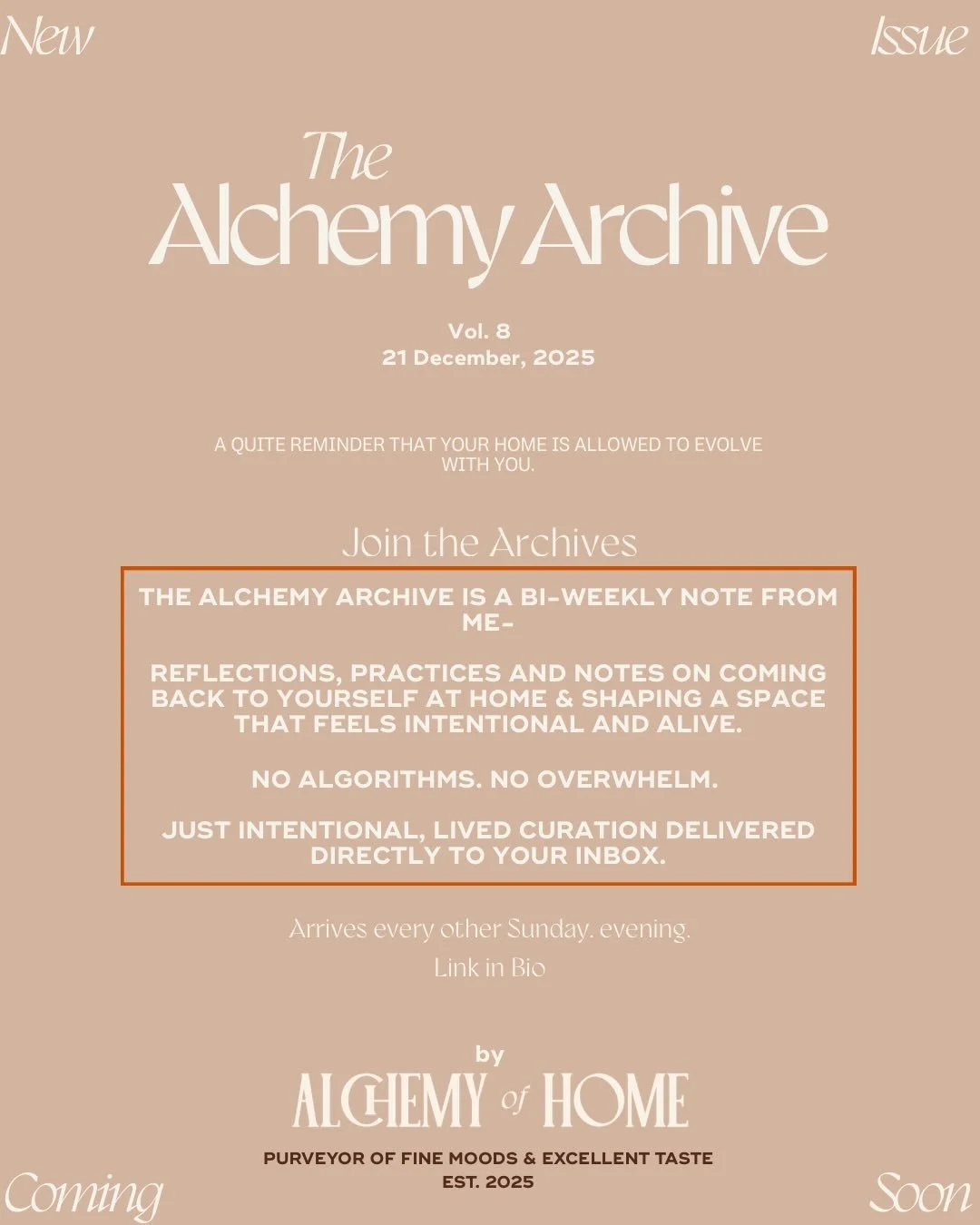 New

Issue

The
Alchemy Archive

Vol. 8
21 December, 2025

A QUITE REMINDER THAT YOUR HOME IS ALLOWED TO EVOLVE WITH YOU.

Join the Archives

THE ALCHEMY ARCHIVE IS A BI-WEEKLY NOTE FROM ME-

REFLECTIONS, PRACTICES AND NOTES ON COMING BACK TO YOURSELF AT HOME & SHAPING A SPACE THAT FEELS INTENTIONAL AND ALIVE.

NO ALGORITHMS. NO OVERWHELM.

JUST INTENTIONAL, LIVED CURATION DELIVERED DIRECTLY TO YOUR INBOX.

Arrives every other Sunday. evening.

Link in Bio

by

ALCHEMY of HOME

PURVEYOR OF FINE MOODS & EXCELLENT TASTE
EST. 2025

Coming

Soon